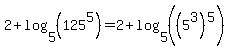 $2+\log_5\left(125^5\right)=2+\log_5\left(\left(5^3\right)^5\right)$